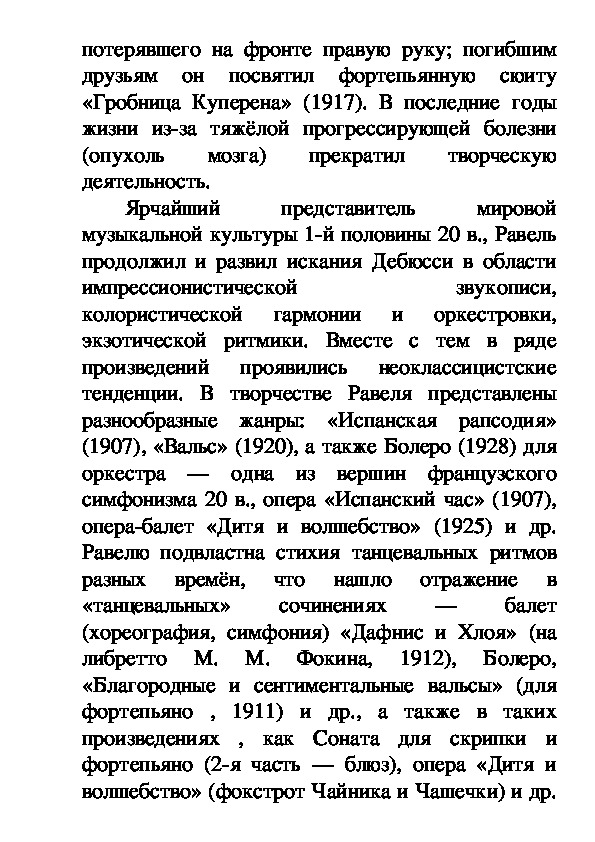 потерявшего на фронте правую руку; погибшим друзьям он посвятил фортепьянную сюиту «Гробница Куперена» (1917). В последние годы жизни из-за тяжёлой прогрессирующей болезни (опухоль мозга) прекратил творческую деятельность.

Ярчайший представитель мировой музыкальной культуры 1-й половины 20 в., Равель продолжил и развил искания Дебюсси в области импрессионистической звукописи, колористической гармонии и оркестровки, экзотической ритмики. Вместе с тем в ряде произведений проявились неоклассицистские тенденции. В творчестве Равеля представлены разнообразные жанры: «Испанская рапсодия» (1907), «Вальс» (1920), а также Болеро (1928) для оркестра — одна из вершин французского симфонизма 20 в., опера «Испанский час» (1907), опера-балет «Дитя и волшебство» (1925) и др. Равелю подвластна стихия танцевальных ритмов разных времён, что нашло отражение в «танцевальных» сочинениях — балет (хореография, симфония) «Дафнис и Хлоя» (на либретто М. М. Фокина, 1912), Болеро, «Благородные и сентиментальные вальсы» (для фортепьяно , 1911) и др., а также в таких произведениях , как Соната для скрипки и фортепьяно (2-я часть — блюз), опера «Дитя и волшебство» (фокстрот Чайника и Чашечки) и др.